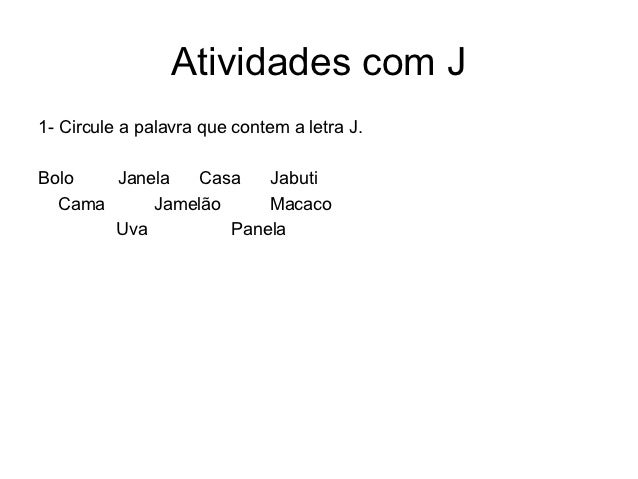 Atividades com J

1- Circule a palavra que contem a letra J.

Bolo Janela Casa Jabuti
Cama Jamelão Macaco
Uva Panela